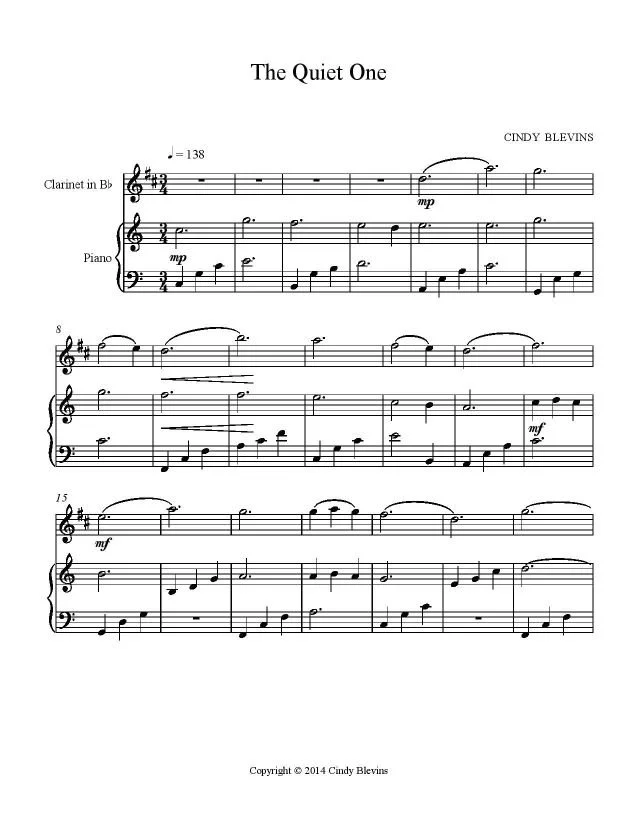 The Quiet One

CINDY BLEVINS

♩ = 138

Clarinet in B♭

Piano

mp

mp

8

mf

15

mf

Copyright © 2014 Cindy Blevins